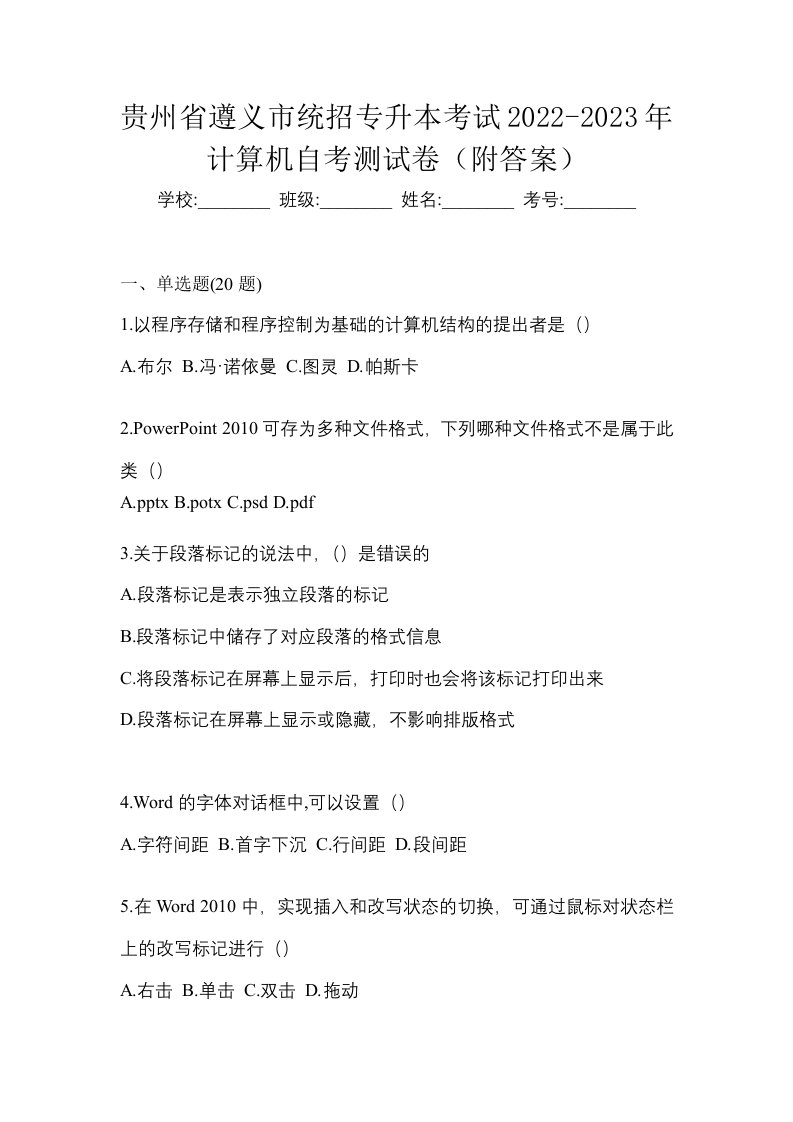 贵州省遵义市统招专升本考试2022-2023年计算机自考测试卷（附答案）

学校:________ 班级:________ 姓名:________ 考号:________

一、单选题(20 题)

1.以程序存储和程序控制为基础的计算机结构的提出者是（）

A.布尔 B.冯·诺依曼 C.图灵 D.帕斯卡

2.PowerPoint 2010 可存为多种文件格式，下列哪种文件格式不是属于此类（）

A.pptx B.potx C.psd D.pdf

3.关于段落标记的说法中，（）是错误的

A.段落标记是表示独立段落的标记

B.段落标记中储存了对应段落的格式信息

C.将段落标记在屏幕上显示后，打印时也会将该标记打印出来

D.段落标记在屏幕上显示或隐藏，不影响排版格式

4.Word 的字体对话框中,可以设置（）

A.字符间距 B.首字下沉 C.行间距 D.段间距

5.在 Word 2010 中，实现插入和改写状态的切换，可通过鼠标对状态栏上的改写标记进行（）

A.右击 B.单击 C.双击 D.拖动